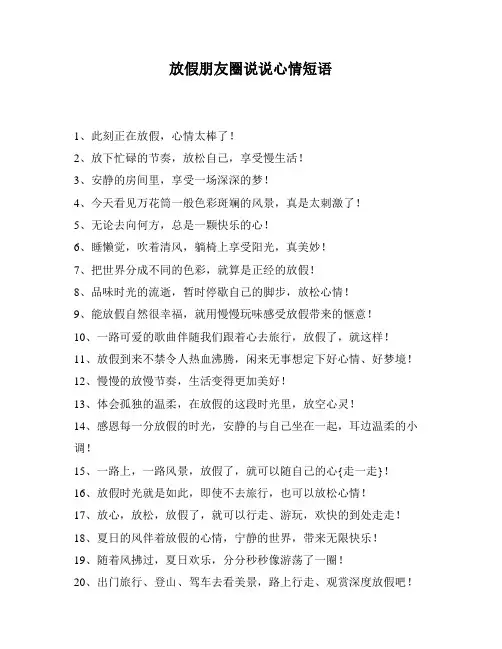 放假朋友圈说说心情短语

1、此刻正在放假，心情太棒了！

2、放下忙碌的节奏，放松自己，享受慢生活！

3、安静的房间里，享受一场深深的梦！

4、今天看见万花筒一般色彩斑斓的风景，真是太刺激了！

5、无论去向何方，总是一颗快乐的心！

6、睡懒觉，吹着清风，躺椅上享受阳光，真美妙！

7、把世界分成不同的色彩，就算是正经的放假！

8、品味时光的流逝，暂时停歇自己的脚步，放松心情！

9、能放假自然很幸福，就用慢慢玩味感受放假带来的惬意！

10、一路可爱的歌曲伴随我们跟着心去旅行，放假了，就这样！

11、放假到来不禁令人热血沸腾，闲来无事想定下好心情、好梦境！

12、慢慢的放慢节奏，生活变得更加美好！

13、体会孤独的温柔，在放假的这段时光里，放空心灵！

14、感恩每一分放假的时光，安静的与自己坐在一起，耳边温柔的小调！

15、一路上，一路风景，放假了，就可以随自己的心{走一走}！

16、放假时光就是如此，即使不去旅行，也可以放松心情！

17、放心，放松，放假了，就可以行走、游玩，欢快的到处走走！

18、夏日的风伴着放假的心情，宁静的世界，带来无限快乐！

19、随着风拂过，夏日欢乐，分分秒秒像游荡了一圈！

20、出门旅行、登山、驾车去看美景，路上行走、观赏深度放假吧！